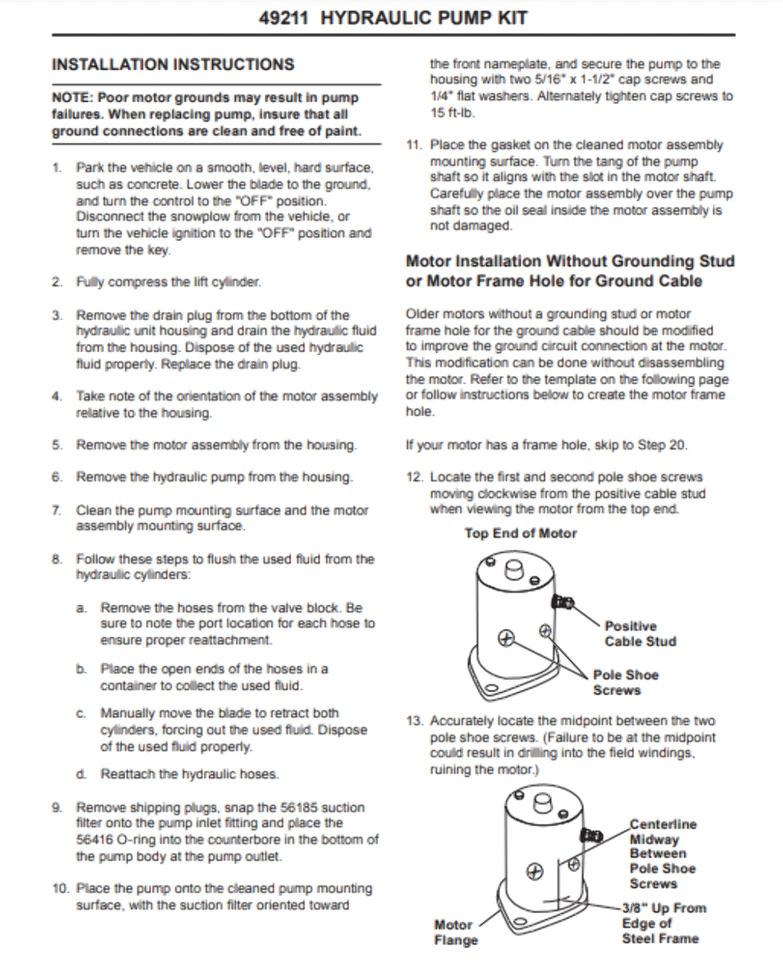 49211 HYDRAULIC PUMP KIT

INSTALLATION INSTRUCTIONS

NOTE: Poor motor grounds may result in pump failures. When replacing pump, insure that all ground connections are clean and free of paint.

1. Park the vehicle on a smooth, level, hard surface, such as concrete. Lower the blade to the ground, and turn the control to the "OFF" position. Disconnect the snowplow from the vehicle, or turn the vehicle ignition to the "OFF" position and remove the key.

2. Fully compress the lift cylinder.

3. Remove the drain plug from the bottom of the hydraulic unit housing and drain the hydraulic fluid from the housing. Dispose of the used hydraulic fluid properly. Replace the drain plug.

4. Take note of the orientation of the motor assembly relative to the housing.

5. Remove the motor assembly from the housing.

6. Remove the hydraulic pump from the housing.

7. Clean the pump mounting surface and the motor assembly mounting surface.

8. Follow these steps to flush the used fluid from the hydraulic cylinders:

a. Remove the hoses from the valve block. Be sure to note the port location for each hose to ensure proper reattachment.

b. Place the open ends of the hoses in a container to collect the used fluid.

c. Manually move the blade to retract both cylinders, forcing out the used fluid. Dispose of the used fluid properly.

d. Reattach the hydraulic hoses.

9. Remove shipping plugs, snap the 56185 suction filter onto the pump inlet fitting and place the 56416 O-ring into the counterbore in the bottom of the pump body at the pump outlet.

10. Place the pump onto the cleaned pump mounting surface, with the suction filter oriented toward the front nameplate, and secure the pump to the housing with two 5/16" x 1-1/2" cap screws and 1/4" flat washers. Alternately tighten cap screws to 15 ft-lb.

11. Place the gasket on the cleaned motor assembly mounting surface. Turn the tang of the pump shaft so it aligns with the slot in the motor shaft. Carefully place the motor assembly over the pump shaft so the oil seal inside the motor assembly is not damaged.

Motor Installation Without Grounding Stud or Motor Frame Hole for Ground Cable

Older motors without a grounding stud or motor frame hole for the ground cable should be modified to improve the ground circuit connection at the motor. This modification can be done without disassembling the motor. Refer to the template on the following page or follow instructions below to create the motor frame hole.

If your motor has a frame hole, skip to Step 20.

12. Locate the first and second pole shoe screws moving clockwise from the positive cable stud when viewing the motor from the top end.

Top End of Motor

Positive Cable Stud

Pole Shoe Screws

13. Accurately locate the midpoint between the two pole shoe screws. (Failure to be at the midpoint could result in drilling into the field windings, ruining the motor.)

Centerline Midway Between Pole Shoe Screws

3/8" Up From Edge of Steel Frame

Motor Flange